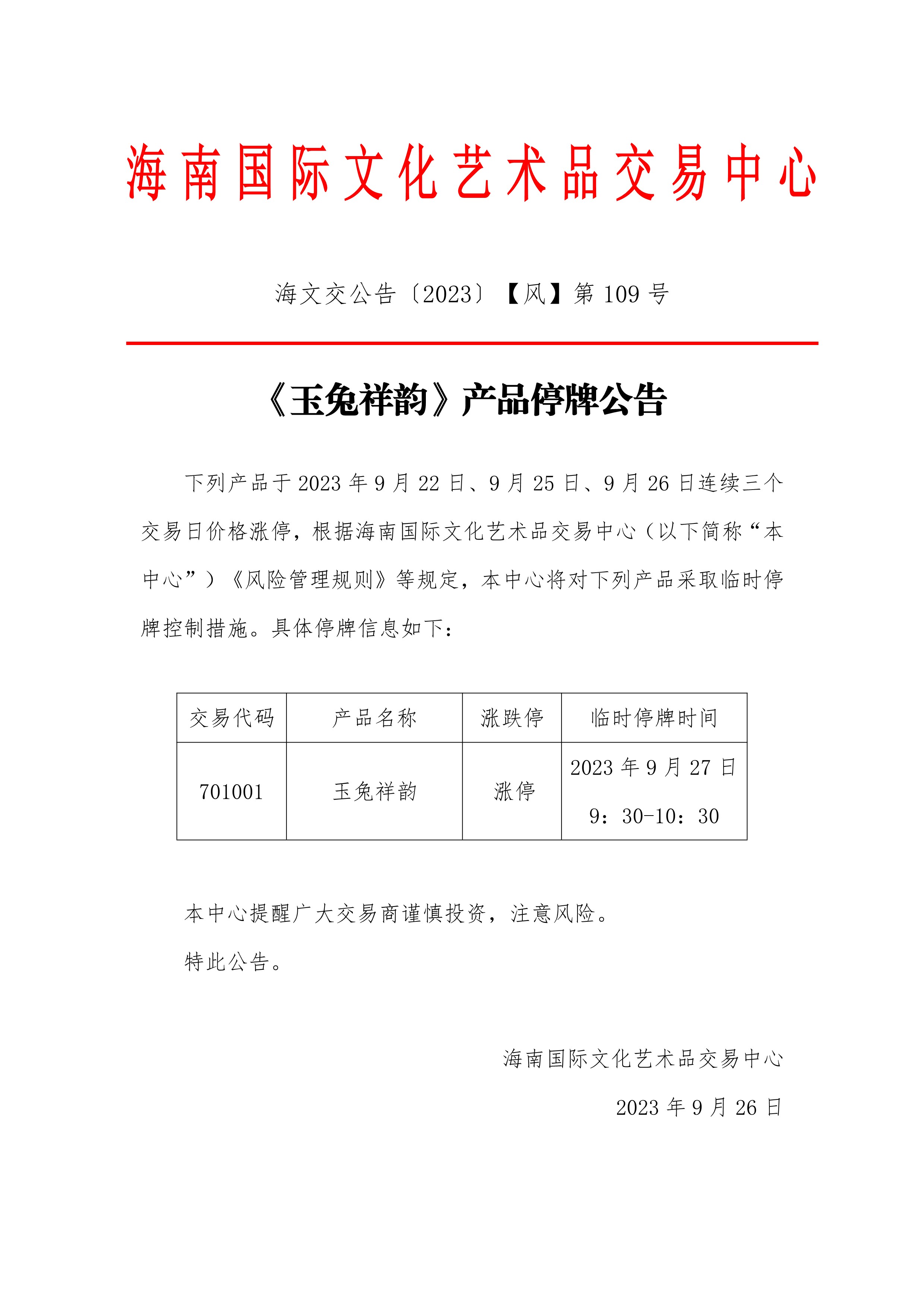 海南国际文化艺术品交易中心

海文交公告〔2023〕【风】第 109 号

《玉兔祥韵》产品停牌公告

下列产品于 2023 年 9 月 22 日、9 月 25 日、9 月 26 日连续三个交易日价格涨停，根据海南国际文化艺术品交易中心（以下简称“本中心”）《风险管理规则》等规定，本中心将对下列产品采取临时停牌控制措施。具体停牌信息如下：

| 交易代码 | 产品名称 | 涨跌停 | 临时停牌时间 |
|---|---|---|---|
| 701001 | 玉兔祥韵 | 涨停 | 2023 年 9 月 27 日 9：30-10：30 |

本中心提醒广大交易商谨慎投资，注意风险。

特此公告。

海南国际文化艺术品交易中心

2023 年 9 月 26 日